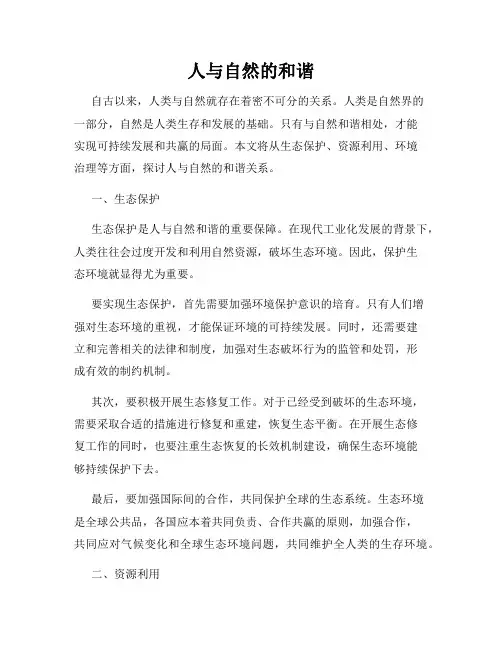 人与自然的和谐

自古以来，人类与自然就存在着密不可分的关系。人类是自然界的一部分，自然是人类生存和发展的基础。只有与自然和谐相处，才能实现可持续发展和共赢的局面。本文将从生态保护、资源利用、环境治理等方面，探讨人与自然的和谐关系。

一、生态保护

生态保护是人与自然和谐的重要保障。在现代工业化发展的背景下，人类往往会过度开发和利用自然资源，破坏生态环境。因此，保护生态环境就显得尤为重要。

要实现生态保护，首先需要加强环境保护意识的培育。只有人们增强对生态环境的重视，才能保证环境的可持续发展。同时，还需要建立和完善相关的法律和制度，加强对生态破坏行为的监管和处罚，形成有效的制约机制。

其次，要积极开展生态修复工作。对于已经受到破坏的生态环境，需要采取合适的措施进行修复和重建，恢复生态平衡。在开展生态修复工作的同时，也要注重生态恢复的长效机制建设，确保生态环境能够持续保护下去。

最后，要加强国际间的合作，共同保护全球的生态系统。生态环境是全球公共品，各国应本着共同负责、合作共赢的原则，加强合作，共同应对气候变化和全球生态环境问题，共同维护全人类的生存环境。

二、资源利用